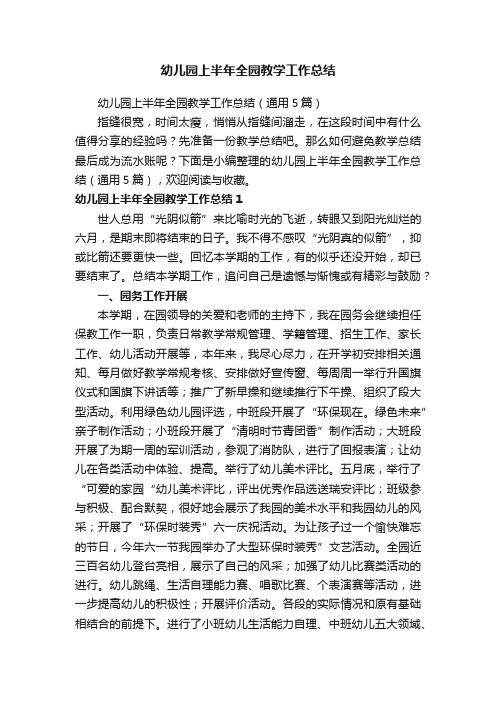 幼儿园上半年全园教学工作总结

幼儿园上半年全园教学工作总结（通用5篇）

指缝很宽，时间太瘦，悄悄从指缝间溜走，在这段时间中有什么值得分享的经验吗？先准备一份教学总结吧。那么如何避免教学总结最后成为流水账呢？下面是小编整理的幼儿园上半年全园教学工作总结（通用5篇），欢迎阅读与收藏。

幼儿园上半年全园教学工作总结1

世人总用“光阴似箭”来比喻时光的飞逝，转眼又到阳光灿烂的六月，是期末即将结束的日子。我不得不感叹“光阴真的似箭”，抑或比箭还要更快一些。回忆本学期的工作，有的似乎还没开始，却已要结束了。总结本学期工作，追问自己是遗憾与惭愧或有精彩与鼓励？

一、园务工作开展

本学期，在园领导的关爱和老师的主持下，我在园务会继续担任保教工作一职，负责日常教学常规管理、学籍管理、招生工作、家长工作、幼儿活动开展等，本年来，我尽心尽力，在开学初安排相关通知、每月做好教学常规考核、安排做好宣传窗、每周周一举行升国旗仪式和国旗下讲话等；推广了新早操和继续推行下午操、组织了段大型活动。利用绿色幼儿园评选，中班段开展了“环保现在。绿色未来”亲子制作活动；小班段开展了“清明时节青团香”制作活动；大班段开展了为期一周的军训活动，参观了消防队，进行了回报表演；让幼儿在各类活动中体验、提高。举行了幼儿美术评比。五月底，举行了“可爱的家园“幼儿美术评比，评出优秀作品选送瑞安评比；班级参与积极、配合默契，很好地会展示了我园的美术水平和我园幼儿的风采；开展了“环保时装秀”六一庆祝活动。为让孩子过一个愉快难忘的节日，今年六一节我园举办了大型环保时装秀”文艺活动。全园近三百名幼儿登台亮相，展示了自己的风采；加强了幼儿比赛类活动的进行。幼儿跳绳、生活自理能力赛、唱歌比赛、个表演赛等活动，进一步提高幼儿的积极性；开展评价活动。各段的实际情况和原有基础相结合的前提下。进行了小班幼儿生活能力自理、中班幼儿五大领域、